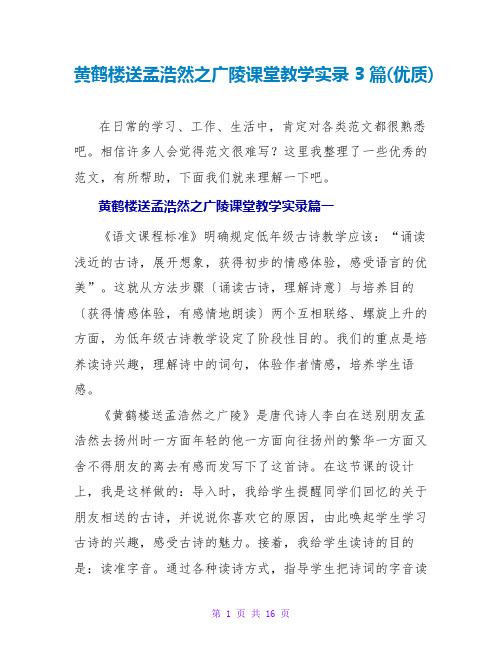 黄鹤楼送孟浩然之广陵课堂教学实录 3 篇(优质)

在日常的学习、工作、生活中，肯定对各类范文都很熟悉吧。相信许多人会觉得范文很难写？这里我整理了一些优秀的范文，有所帮助，下面我们就来理解一下吧。

黄鹤楼送孟浩然之广陵课堂教学实录篇一

《语文课程标准》明确规定低年级古诗教学应该：“诵读浅近的古诗，展开想象，获得初步的情感体验，感受语言的优美”。这就从方法步骤〔诵读古诗，理解诗意〕与培养目的〔获得情感体验，有感情地朗读〕两个互相联络、螺旋上升的方面，为低年级古诗教学设定了阶段性目的。我们的重点是培养读诗兴趣，理解诗中的词句，体验作者情感，培养学生语感。

《黄鹤楼送孟浩然之广陵》是唐代诗人李白在送别朋友孟浩然去扬州时一方面年轻的他一方面向往扬州的繁华一方面又舍不得朋友的离去有感而发写下了这首诗。在这节课的设计上，我是这样做的：导入时，我给学生提醒同学们回忆的关于朋友相送的古诗，并说说你喜欢它的原因，由此唤起学生学习古诗的兴趣，感受古诗的魅力。接着，我给学生读诗的目的是：读准字音。通过各种读诗方式，指导学生把诗词的字音读

第 1 页 共 16 页